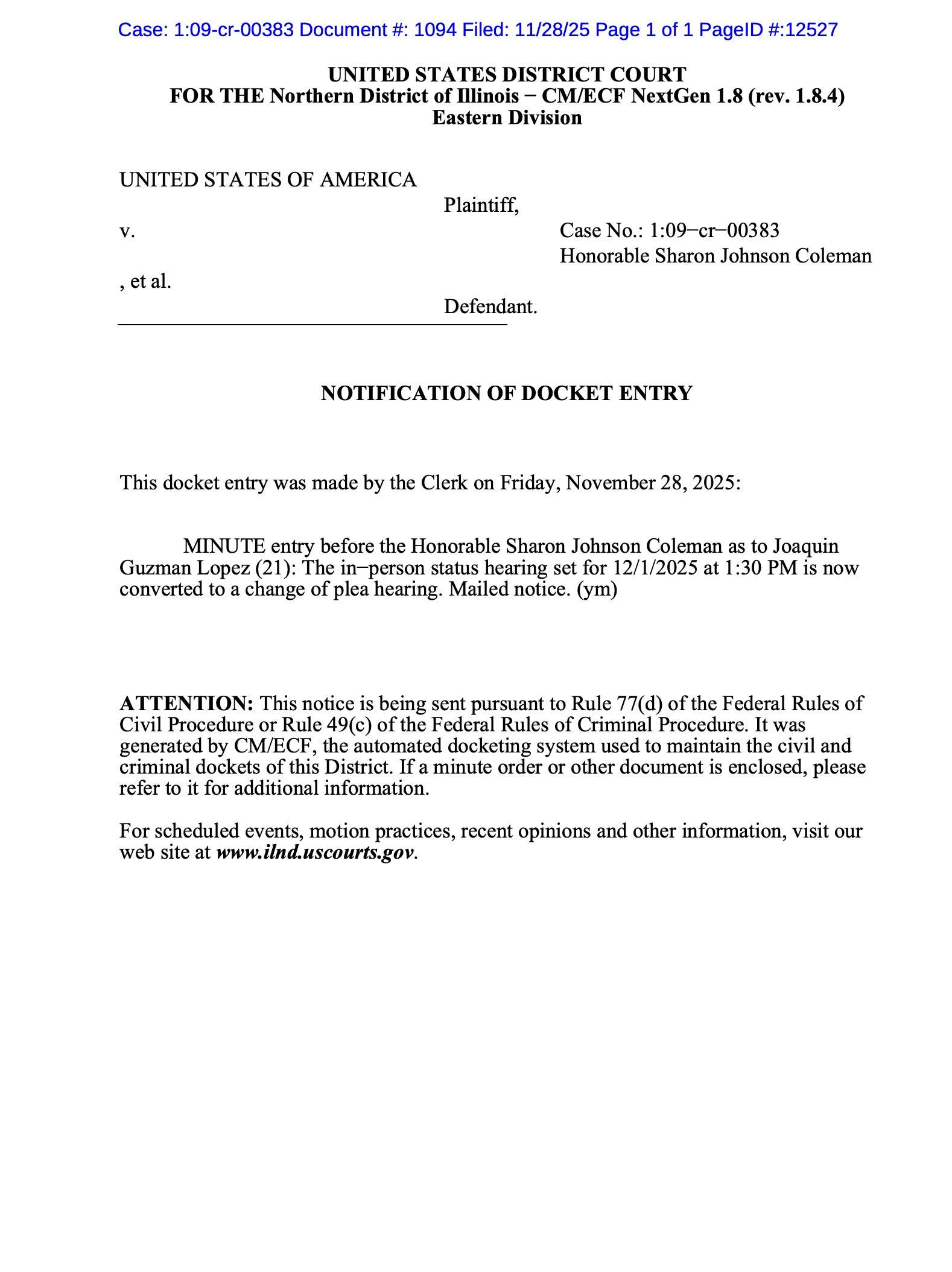 Case: 1:09-cr-00383 Document #: 1094 Filed: 11/28/25 Page 1 of 1 PageID #:12527

UNITED STATES DISTRICT COURT
FOR THE Northern District of Illinois − CM/ECF NextGen 1.8 (rev. 1.8.4)
Eastern Division

UNITED STATES OF AMERICA
Plaintiff,
v.
Case No.: 1:09−cr−00383
Honorable Sharon Johnson Coleman
, et al.
Defendant.

NOTIFICATION OF DOCKET ENTRY

This docket entry was made by the Clerk on Friday, November 28, 2025:

MINUTE entry before the Honorable Sharon Johnson Coleman as to Joaquin Guzman Lopez (21): The in−person status hearing set for 12/1/2025 at 1:30 PM is now converted to a change of plea hearing. Mailed notice. (ym)

ATTENTION: This notice is being sent pursuant to Rule 77(d) of the Federal Rules of Civil Procedure or Rule 49(c) of the Federal Rules of Criminal Procedure. It was generated by CM/ECF, the automated docketing system used to maintain the civil and criminal dockets of this District. If a minute order or other document is enclosed, please refer to it for additional information.

For scheduled events, motion practices, recent opinions and other information, visit our web site at www.ilnd.uscourts.gov.